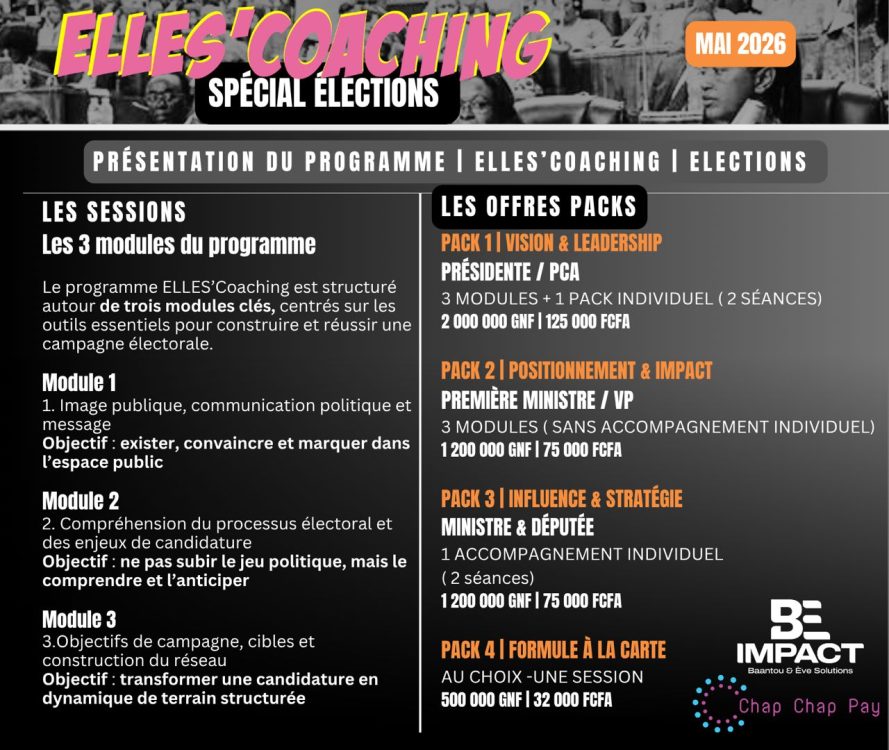 ELLES'COACHING
SPÉCIAL ÉLECTIONS

MAI 2026

PRÉSENTATION DU PROGRAMME | ELLES'COACHING | ELECTIONS

LES SESSIONS
Les 3 modules du programme

Le programme ELLES'Coaching est structuré autour de trois modules clés, centrés sur les outils essentiels pour construire et réussir une campagne électorale.

Module 1
1. Image publique, communication politique et message
Objectif : exister, convaincre et marquer dans l'espace public

Module 2
2. Compréhension du processus électoral et des enjeux de candidature
Objectif : ne pas subir le jeu politique, mais le comprendre et l'anticiper

Module 3
3.Objectifs de campagne, cibles et construction du réseau
Objectif : transformer une candidature en dynamique de terrain structurée

LES OFFRES PACKS

PACK 1 | VISION & LEADERSHIP
PRÉSIDENTE / PCA
3 MODULES + 1 PACK INDIVIDUEL ( 2 SÉANCES)
2 000 000 GNF | 125 000 FCFA

PACK 2 | POSITIONNEMENT & IMPACT
PREMIÈRE MINISTRE / VP
3 MODULES ( SANS ACCOMPAGNEMENT INDIVIDUEL)
1 200 000 GNF | 75 000 FCFA

PACK 3 | INFLUENCE & STRATÉGIE
MINISTRE & DÉPUTÉE
1 ACCOMPAGNEMENT INDIVIDUEL ( 2 séances)
1 200 000 GNF | 75 000 FCFA

PACK 4 | FORMULE À LA CARTE
AU CHOIX -UNE SESSION
500 000 GNF | 32 000 FCFA

BE IMPACT
Baantou & Ève Solutions

Chap Chap Pay